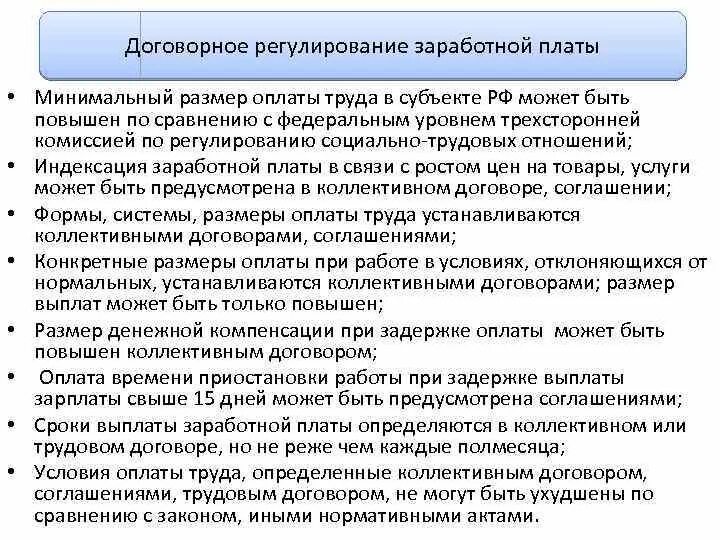 Договорное регулирование заработной платы

• Минимальный размер оплаты труда в субъекте РФ может быть повышен по сравнению с федеральным уровнем трехсторонней комиссией по регулированию социально-трудовых отношений;
• Индексация заработной платы в связи с ростом цен на товары, услуги может быть предусмотрена в коллективном договоре, соглашении;
• Формы, системы, размеры оплаты труда устанавливаются коллективными договорами, соглашениями;
• Конкретные размеры оплаты при работе в условиях, отклоняющихся от нормальных, устанавливаются коллективными договорами; размер выплат может быть только повышен;
• Размер денежной компенсации при задержке оплаты может быть повышен коллективным договором;
• Оплата времени приостановки работы при задержке выплаты зарплаты свыше 15 дней может быть предусмотрена соглашениями;
• Сроки выплаты заработной платы определяются в коллективном или трудовом договоре, но не реже чем каждые полмесяца;
• Условия оплаты труда, определенные коллективным договором, соглашениями, трудовым договором, не могут быть ухудшены по сравнению с законом, иными нормативными актами.